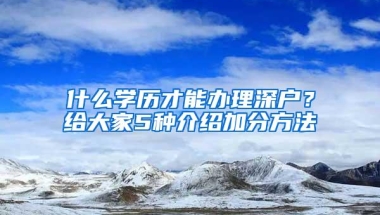 什么学历才能办理深户？
给大家5种介绍加分方法